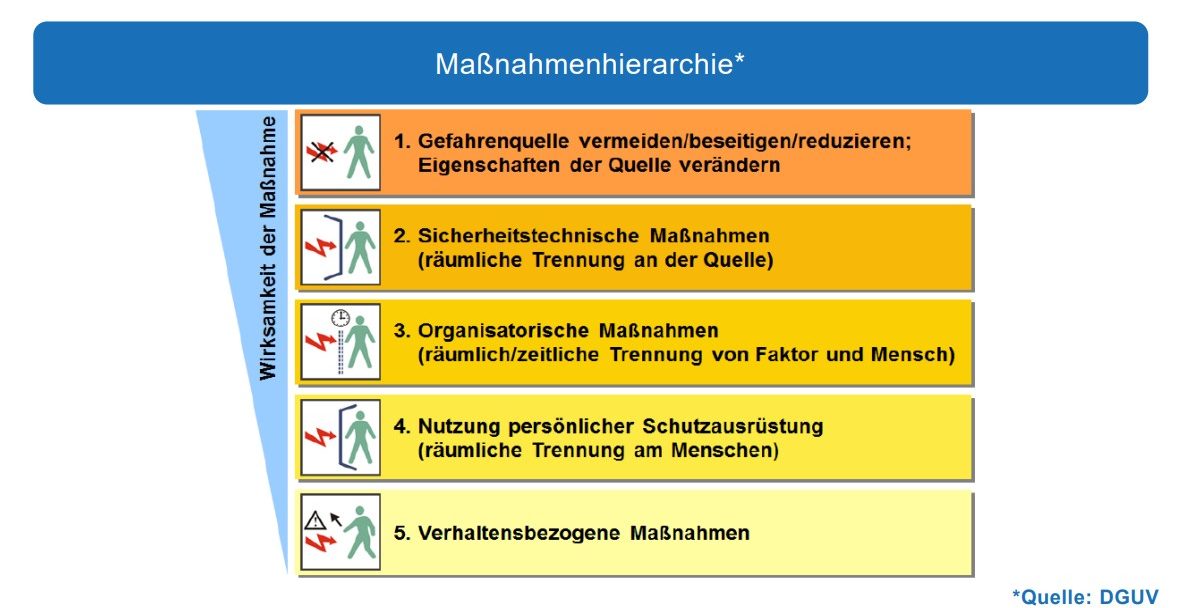 Maßnahmenhierarchie*

Wirksamkeit der Maßnahme

1. Gefahrenquelle vermeiden/beseitigen/reduzieren; Eigenschaften der Quelle verändern

2. Sicherheitstechnische Maßnahmen (räumliche Trennung an der Quelle)

3. Organisatorische Maßnahmen (räumlich/zeitliche Trennung von Faktor und Mensch)

4. Nutzung persönlicher Schutzausrüstung (räumliche Trennung am Menschen)

5. Verhaltensbezogene Maßnahmen

*Quelle: DGUV